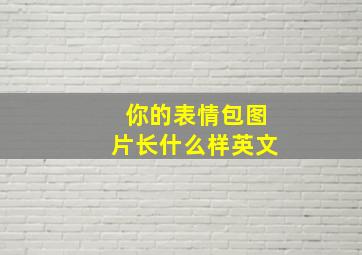 你的表情包图片长什么样英文